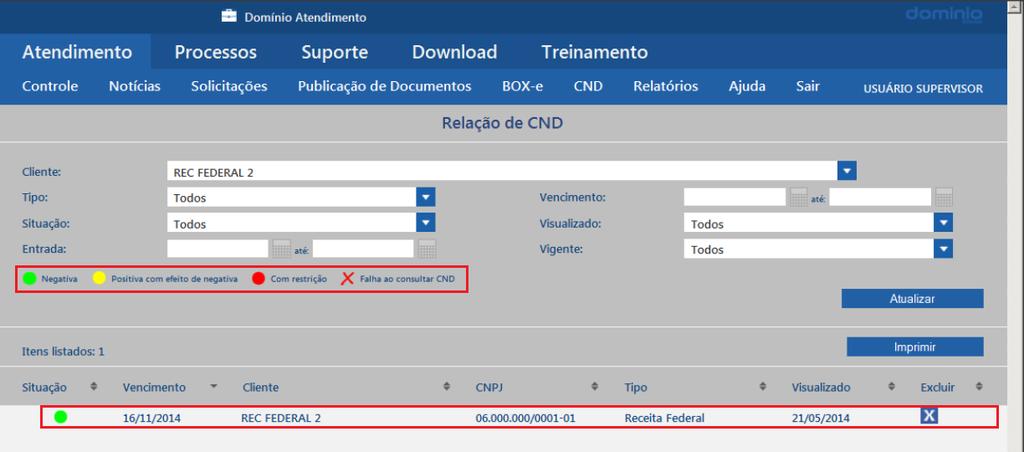 Domínio Atendimento

domínio

Atendimento Processos Suporte Download Treinamento

Controle Notícias Solicitações Publicação de Documentos BOX-e CND Relatórios Ajuda Sair USUÁRIO SUPERVISOR

Relação de CND

Cliente: REC FEDERAL 2

Tipo: Todos

Situação: Todos

Entrada: até:

Vencimento: até:

Visualizado: Todos

Vigente: Todos

Negativa Positiva com efeito de negativa Com restrição Falha ao consultar CND

Atualizar

Itens listados: 1

Imprimir

| Situação | Vencimento | Cliente | CNPJ | Tipo | Visualizado | Excluir |
|---|---|---|---|---|---|---|
| | 16/11/2014 | REC FEDERAL 2 | 06.000.000/0001-01 | Receita Federal | 21/05/2014 | X |